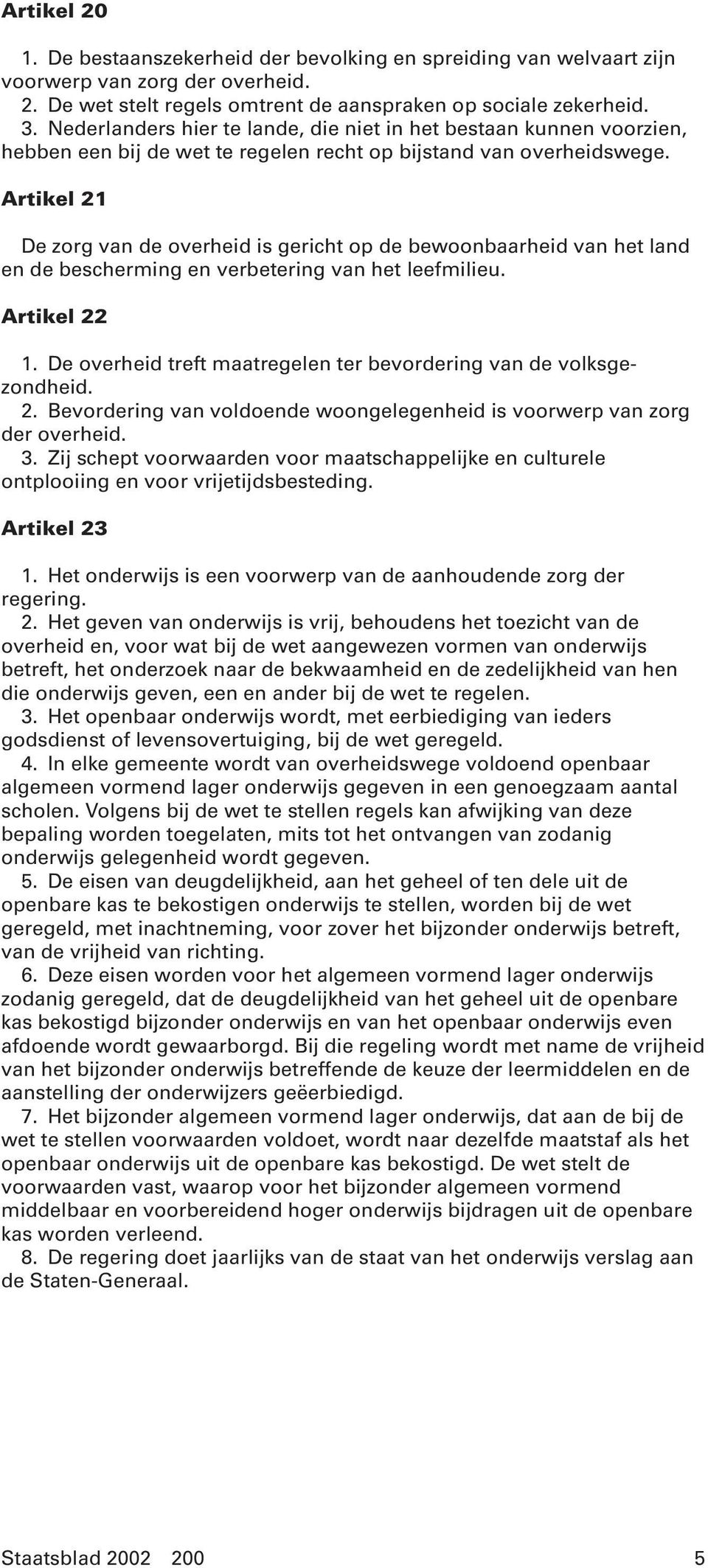 Artikel 20

1. De bestaanszekerheid der bevolking en spreiding van welvaart zijn voorwerp van zorg der overheid.
2. De wet stelt regels omtrent de aanspraken op sociale zekerheid.
3. Nederlanders hier te lande, die niet in het bestaan kunnen voorzien, hebben een bij de wet te regelen recht op bijstand van overheidswege.

Artikel 21

De zorg van de overheid is gericht op de bewoonbaarheid van het land en de bescherming en verbetering van het leefmilieu.

Artikel 22

1. De overheid treft maatregelen ter bevordering van de volksgezondheid.
2. Bevordering van voldoende woongelegenheid is voorwerp van zorg der overheid.
3. Zij schept voorwaarden voor maatschappelijke en culturele ontplooiing en voor vrijetijdsbesteding.

Artikel 23

1. Het onderwijs is een voorwerp van de aanhoudende zorg der regering.
2. Het geven van onderwijs is vrij, behoudens het toezicht van de overheid en, voor wat bij de wet aangewezen vormen van onderwijs betreft, het onderzoek naar de bekwaamheid en de zedelijkheid van hen die onderwijs geven, een en ander bij de wet te regelen.
3. Het openbaar onderwijs wordt, met eerbiediging van ieders godsdienst of levensovertuiging, bij de wet geregeld.
4. In elke gemeente wordt van overheidswege voldoend openbaar algemeen vormend lager onderwijs gegeven in een genoegzaam aantal scholen. Volgens bij de wet te stellen regels kan afwijking van deze bepaling worden toegelaten, mits tot het ontvangen van zodanig onderwijs gelegenheid wordt gegeven.
5. De eisen van deugdelijkheid, aan het geheel of ten dele uit de openbare kas te bekostigen onderwijs te stellen, worden bij de wet geregeld, met inachtneming, voor zover het bijzonder onderwijs betreft, van de vrijheid van richting.
6. Deze eisen worden voor het algemeen vormend lager onderwijs zodanig geregeld, dat de deugdelijkheid van het geheel uit de openbare kas bekostigd bijzonder onderwijs en van het openbaar onderwijs even afdoende wordt gewaarborgd. Bij die regeling wordt met name de vrijheid van het bijzonder onderwijs betreffende de keuze der leermiddelen en de aanstelling der onderwijzers geëerbiedigd.
7. Het bijzonder algemeen vormend lager onderwijs, dat aan de bij de wet te stellen voorwaarden voldoet, wordt naar dezelfde maatstaf als het openbaar onderwijs uit de openbare kas bekostigd. De wet stelt de voorwaarden vast, waarop voor het bijzonder algemeen vormend middelbaar en voorbereidend hoger onderwijs bijdragen uit de openbare kas worden verleend.
8. De regering doet jaarlijks van de staat van het onderwijs verslag aan de Staten-Generaal.

Staatsblad 2002 200 5